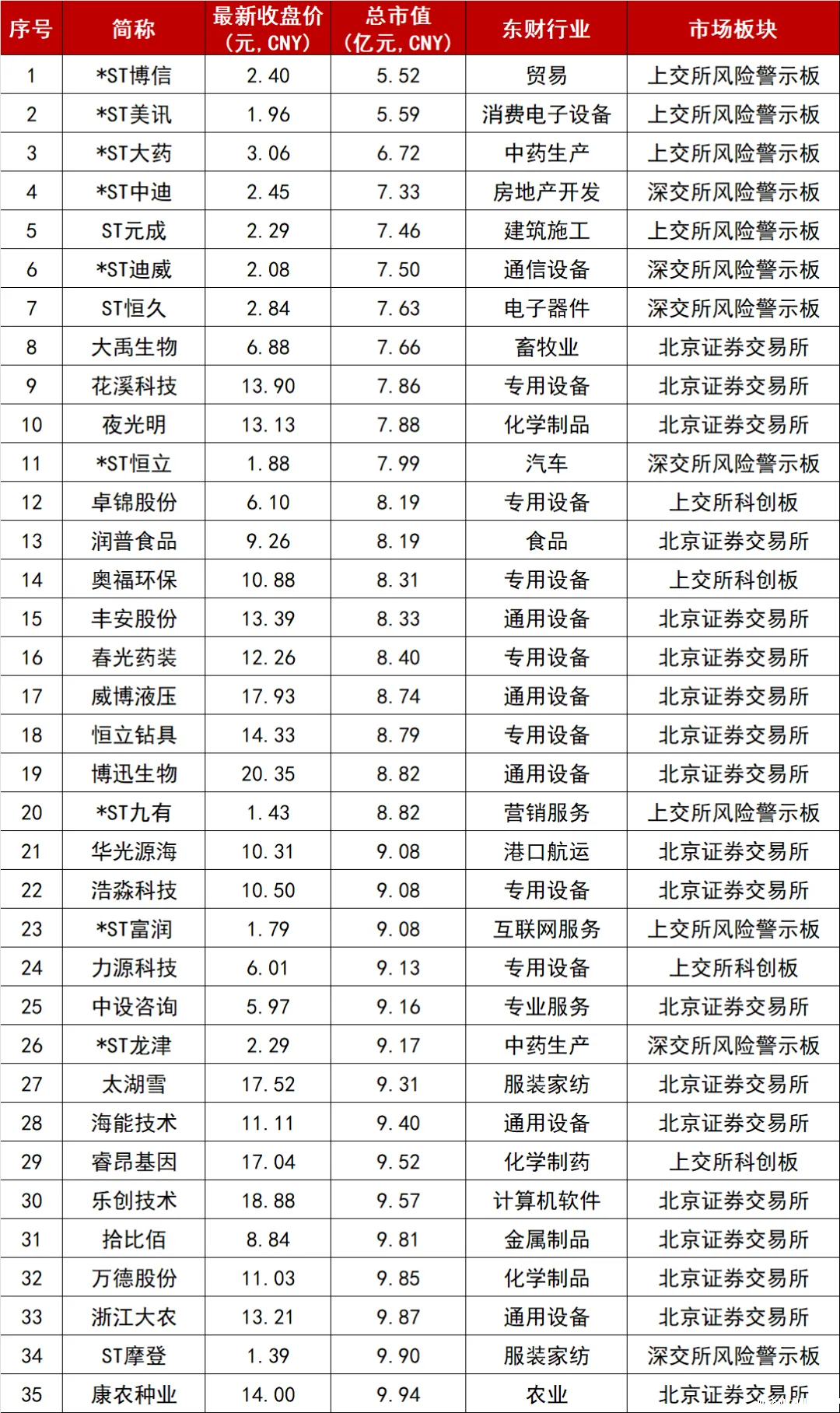 | 序号 | 简称 | 最新收盘价（元，CNY） | 总市值（亿元，CNY） | 东财行业 | 市场板块 |
|---|---|---|---|---|---|
| 1 | *ST博信 | 2.40 | 5.52 | 贸易 | 上交所风险警示板 |
| 2 | *ST美讯 | 1.96 | 5.59 | 消费电子设备 | 上交所风险警示板 |
| 3 | *ST大药 | 3.06 | 6.72 | 中药生产 | 上交所风险警示板 |
| 4 | *ST中迪 | 2.45 | 7.33 | 房地产开发 | 深交所风险警示板 |
| 5 | ST元成 | 2.29 | 7.46 | 建筑施工 | 上交所风险警示板 |
| 6 | *ST迪威 | 2.08 | 7.50 | 通信设备 | 深交所风险警示板 |
| 7 | ST恒久 | 2.84 | 7.63 | 电子器件 | 深交所风险警示板 |
| 8 | 大禹生物 | 6.88 | 7.66 | 畜牧业 | 北京证券交易所 |
| 9 | 花溪科技 | 13.90 | 7.86 | 专用设备 | 北京证券交易所 |
| 10 | 夜光明 | 13.13 | 7.88 | 化学制品 | 北京证券交易所 |
| 11 | *ST恒立 | 1.88 | 7.99 | 汽车 | 深交所风险警示板 |
| 12 | 卓锦股份 | 6.10 | 8.19 | 专用设备 | 上交所科创板 |
| 13 | 润普食品 | 9.26 | 8.19 | 食品 | 北京证券交易所 |
| 14 | 奥福环保 | 10.88 | 8.31 | 专用设备 | 上交所科创板 |
| 15 | 丰安股份 | 13.39 | 8.33 | 通用设备 | 北京证券交易所 |
| 16 | 春光药装 | 12.26 | 8.40 | 专用设备 | 北京证券交易所 |
| 17 | 威博液压 | 17.93 | 8.74 | 通用设备 | 北京证券交易所 |
| 18 | 恒立钻具 | 14.33 | 8.79 | 专用设备 | 北京证券交易所 |
| 19 | 博迅生物 | 20.35 | 8.82 | 通用设备 | 北京证券交易所 |
| 20 | *ST九有 | 1.43 | 8.82 | 营销服务 | 上交所风险警示板 |
| 21 | 华光源海 | 10.31 | 9.08 | 港口航运 | 北京证券交易所 |
| 22 | 浩淼科技 | 10.50 | 9.08 | 专用设备 | 北京证券交易所 |
| 23 | *ST富润 | 1.79 | 9.08 | 互联网服务 | 上交所风险警示板 |
| 24 | 力源科技 | 6.01 | 9.13 | 专用设备 | 上交所科创板 |
| 25 | 中设咨询 | 5.97 | 9.16 | 专业服务 | 北京证券交易所 |
| 26 | *ST龙津 | 2.29 | 9.17 | 中药生产 | 深交所风险警示板 |
| 27 | 太湖雪 | 17.52 | 9.31 | 服装家纺 | 北京证券交易所 |
| 28 | 海能技术 | 11.11 | 9.40 | 通用设备 | 北京证券交易所 |
| 29 | 睿昂基因 | 17.04 | 9.52 | 化学制药 | 上交所科创板 |
| 30 | 乐创技术 | 18.88 | 9.57 | 计算机软件 | 北京证券交易所 |
| 31 | 拾比佰 | 8.84 | 9.81 | 金属制品 | 北京证券交易所 |
| 32 | 万德股份 | 11.03 | 9.85 | 化学制品 | 北京证券交易所 |
| 33 | 浙江大农 | 13.21 | 9.87 | 通用设备 | 北京证券交易所 |
| 34 | ST摩登 | 1.39 | 9.90 | 服装家纺 | 深交所风险警示板 |
| 35 | 康农种业 | 14.00 | 9.94 | 农业 | 北京证券交易所 |